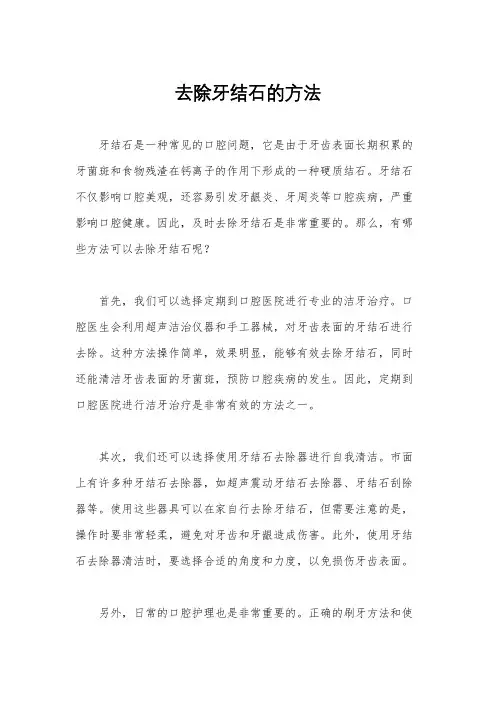 去除牙结石的方法

牙结石是一种常见的口腔问题，它是由于牙齿表面长期积累的牙菌斑和食物残渣在钙离子的作用下形成的一种硬质结石。牙结石不仅影响口腔美观，还容易引发牙龈炎、牙周炎等口腔疾病，严重影响口腔健康。因此，及时去除牙结石是非常重要的。那么，有哪些方法可以去除牙结石呢？

首先，我们可以选择定期到口腔医院进行专业的洁牙治疗。口腔医生会利用超声洁治仪器和手工器械，对牙齿表面的牙结石进行去除。这种方法操作简单，效果明显，能够有效去除牙结石，同时还能清洁牙齿表面的牙菌斑，预防口腔疾病的发生。因此，定期到口腔医院进行洁牙治疗是非常有效的方法之一。

其次，我们还可以选择使用牙结石去除器进行自我清洁。市面上有许多种牙结石去除器，如超声震动牙结石去除器、牙结石刮除器等。使用这些器具可以在家自行去除牙结石，但需要注意的是，操作时要非常轻柔，避免对牙齿和牙龈造成伤害。此外，使用牙结石去除器清洁时，要选择合适的角度和力度，以免损伤牙齿表面。

另外，日常的口腔护理也是非常重要的。正确的刷牙方法和使